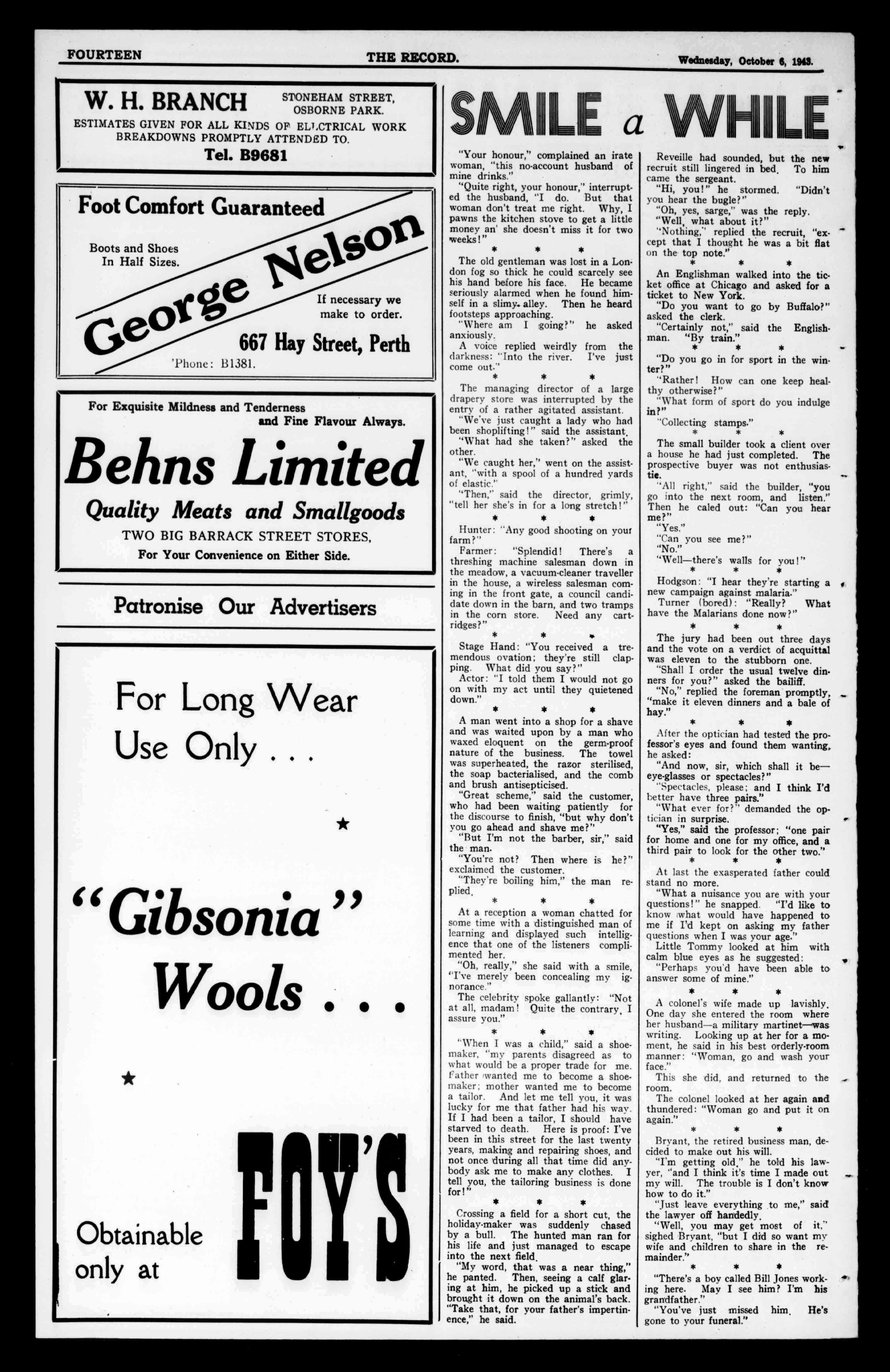 FOURTEEN THE RECORD. Wednesday, October 6, 1943.

W. H. BRANCH STONEHAM STREET, OSBORNE PARK.
ESTIMATES GIVEN FOR ALL KINDS OF ELECTRICAL WORK
BREAKDOWNS PROMPTLY ATTENDED TO.
Tel. B9681

Foot Comfort Guaranteed
Boots and Shoes In Half Sizes.
George Nelson
If necessary we make to order.
667 Hay Street, Perth
'Phone: B1381.

For Exquisite Mildness and Tenderness and Fine Flavour Always.
Behns Limited
Quality Meats and Smallgoods
TWO BIG BARRACK STREET STORES,
For Your Convenience on Either Side.

Patronise Our Advertisers

For Long Wear Use Only . . .
★
"Gibsonia" Wools . . .
★
Obtainable only at
FOY'S

SMILE a WHILE

"Your honour," complained an irate woman, "this no-account husband of mine drinks."
"Quite right, your honour," interrupted the husband, "I do. But that woman don't treat me right. Why, I pawns the kitchen stove to get a little money an' she doesn't miss it for two weeks!"
* * *
The old gentleman was lost in a London fog so thick he could scarcely see his hand before his face. He became seriously alarmed when he found himself in a slimy alley. Then he heard footsteps approaching.
"Where am I going?" he asked anxiously.
A voice replied weirdly from the darkness: "Into the river. I've just come out."
* * *
The managing director of a large drapery store was interrupted by the entry of a rather agitated assistant.
"We've just caught a lady who had been shoplifting!" said the assistant.
"What had she taken?" asked the other.
"We caught her," went on the assistant, "with a spool of a hundred yards of elastic."
"Then," said the director, grimly, "tell her she's in for a long stretch!"
* * *
Hunter: "Any good shooting on your farm?"
Farmer: "Splendid! There's a threshing machine salesman down in the meadow, a vacuum-cleaner traveller in the house, a wireless salesman coming in the front gate, a council candidate down in the barn, and two tramps in the corn store. Need any cartridges?"
* * *
Stage Hand: "You received a tremendous ovation; they're still clapping. What did you say?"
Actor: "I told them I would not go on with my act until they quietened down."
* * *
A man went into a shop for a shave and was waited upon by a man who waxed eloquent on the germ-proof nature of the business. The towel was superheated, the razor sterilised, the soap bacterialised, and the comb and brush antisepticised.
"Great scheme," said the customer, who had been waiting patiently for the discourse to finish, "but why don't you go ahead and shave me?"
"But I'm not the barber, sir," said the man.
"You're not? Then where is he?" exclaimed the customer.
"They're boiling him," the man replied.
* * *
At a reception a woman chatted for some time with a distinguished man of learning and displayed such intelligence that one of the listeners complimented her.
"Oh, really," she said with a smile, "I've merely been concealing my ignorance."
The celebrity spoke gallantly: "Not at all, madam! Quite the contrary, I assure you."
* * *
"When I was a child," said a shoemaker, "my parents disagreed as to what would be a proper trade for me. Father wanted me to become a shoemaker; mother wanted me to become a tailor. And let me tell you, it was lucky for me that father had his way. If I had been a tailor, I should have starved to death. Here is proof: I've been in this street for the last twenty years, making and repairing shoes, and not once during all that time did anybody ask me to make any clothes. I tell you, the tailoring business is done for!"
* * *
Crossing a field for a short cut, the holiday-maker was suddenly chased by a bull. The hunted man ran for his life and just managed to escape into the next field.
"My word, that was a near thing," he panted. Then, seeing a calf glaring at him, he picked up a stick and brought it down on the animal's back. "Take that, for your father's impertinence," he said.

Reveille had sounded, but the new recruit still lingered in bed. To him came the sergeant.
"Hi, you!" he stormed. "Didn't you hear the bugle?"
"Oh, yes, sarge," was the reply.
"Well, what about it?"
"Nothing," replied the recruit, "except that I thought he was a bit flat on the top note."
* * *
An Englishman walked into the ticket office at Chicago and asked for a ticket to New York.
"Do you want to go by Buffalo?" asked the clerk.
"Certainly not," said the Englishman. "By train."
* * *
"Do you go in for sport in the winter?"
"Rather! How can one keep healthy otherwise?"
"What form of sport do you indulge in?"
"Collecting stamps."
* * *
The small builder took a client over a house he had just completed. The prospective buyer was not enthusiastic.
"All right," said the builder, "you go into the next room, and listen." Then he caled out: "Can you hear me?"
"Yes."
"Can you see me?"
"No."
"Well—there's walls for you!"
* * *
Hodgson: "I hear they're starting a new campaign against malaria."
Turner (bored): "Really? What have the Malarians done now?"
* * *
The jury had been out three days and the vote on a verdict of acquittal was eleven to the stubborn one.
"Shall I order the usual twelve dinners for you?" asked the bailiff.
"No," replied the foreman promptly, "make it eleven dinners and a bale of hay."
* * *
After the optician had tested the professor's eyes and found them wanting, he asked:
"And now, sir, which shall it be—eye-glasses or spectacles?"
"Spectacles, please; and I think I'd better have three pairs."
"What ever for?" demanded the optician in surprise.
"Yes," said the professor; "one pair for home and one for my office, and a third pair to look for the other two."
* * *
At last the exasperated father could stand no more.
"What a nuisance you are with your questions!" he snapped. "I'd like to know what would have happened to me if I'd kept on asking my father questions when I was your age."
Little Tommy looked at him with calm blue eyes as he suggested:
"Perhaps you'd have been able to answer some of mine."
* * *
A colonel's wife made up lavishly. One day she entered the room where her husband—a military martinet—was writing. Looking up at her for a moment, he said in his best orderly-room manner: "Woman, go and wash your face."
This she did, and returned to the room.
The colonel looked at her again and thundered: "Woman go and put it on again."
* * *
Bryant, the retired business man, decided to make out his will.
"I'm getting old," he told his lawyer, "and I think it's time I made out my will. The trouble is I don't know how to do it."
"Just leave everything to me," said the lawyer off handedly.
"Well, you may get most of it," sighed Bryant, "but I did so want my wife and children to share in the remainder."
* * *
"There's a boy called Bill Jones working here. May I see him? I'm his grandfather."
"You've just missed him. He's gone to your funeral."